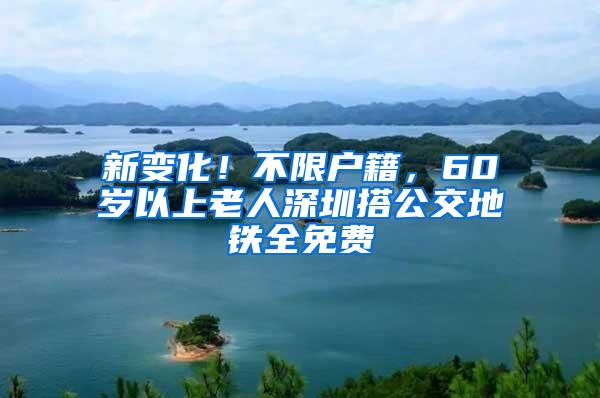 新变化！不限户籍，60岁以上老人深圳搭公交地铁全免费